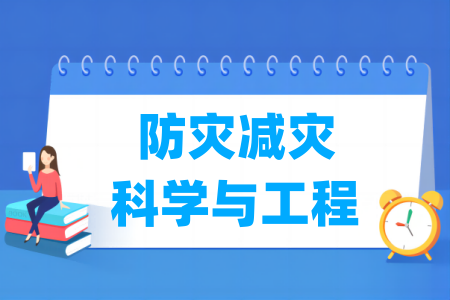 防灾减灾
科学与工程